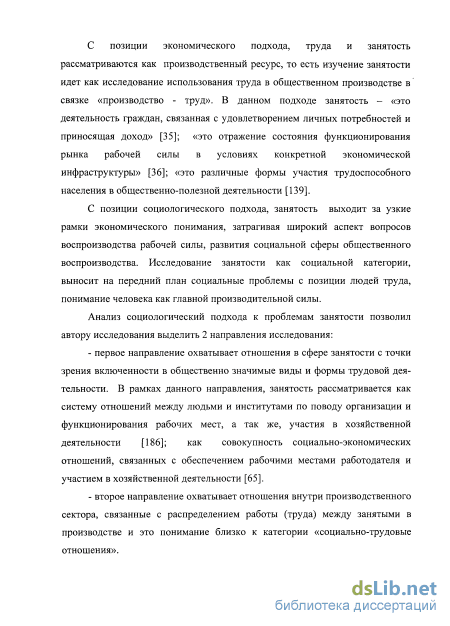 С позиции экономического подхода, труда и занятость рассматриваются как производственный ресурс, то есть изучение занятости идет как исследование использования труда в общественном производстве в связке «производство - труд». В данном подходе занятость – «это деятельность граждан, связанная с удовлетворением личных потребностей и приносящая доход» [35]; «это отражение состояния функционирования рынка рабочей силы в условиях конкретной экономической инфраструктуры» [36]; «это различные формы участия трудоспособного населения в общественно-полезной деятельности [139].

С позиции социологического подхода, занятость выходит за узкие рамки экономического понимания, затрагивая широкий аспект вопросов воспроизводства рабочей силы, развития социальной сферы общественного воспроизводства. Исследование занятости как социальной категории, выносит на передний план социальные проблемы с позиции людей труда, понимание человека как главной производительной силы.

Анализ социологический подхода к проблемам занятости позволил автору исследования выделить 2 направления исследования:

- первое направление охватывает отношения в сфере занятости с точки зрения включенности в общественно значимые виды и формы трудовой деятельности. В рамках данного направления, занятость рассматривается как систему отношений между людьми и институтами по поводу организации и функционирования рабочих мест, а так же, участия в хозяйственной деятельности [186]; как совокупность социально-экономических отношений, связанных с обеспечением рабочими местами работодателя и участием в хозяйственной деятельности [65].

- второе направление охватывает отношения внутри производственного сектора, связанные с распределением работы (труда) между занятыми в производстве и это понимание близко к категории «социально-трудовые отношения».

dsLib.net
библиотека диссертаций